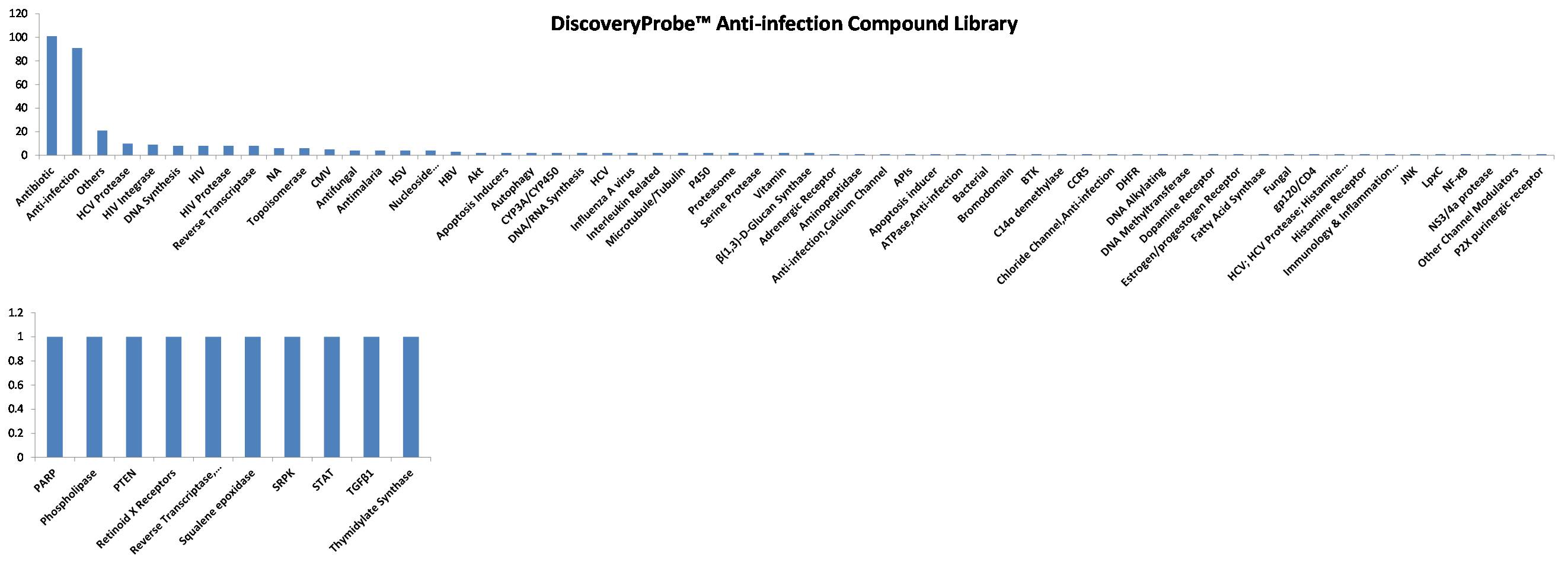 DiscoveryProbe™ Anti-infection Compound Library

120
100
80
60
40
20
0

Antibiotic
Anti-infection
Others
HCV Protease
HIV Integrase
DNA Synthesis
HIV
HIV Protease
Reverse Transcriptase
NA
Topoisomerase
CMV
Antifungal
Antimalaria
HSV
Nucleoside...
HBV
Akt
Apoptosis Inducers
Autophagy
CYP3A/CYP450
DNA/RNA Synthesis
HCV
Influenza A virus
Interleukin Related
Microtubule/Tubulin
P450
Proteasome
Serine Protease
Vitamin
β(1,3)-D-Glucan Synthase
Adrenergic Receptor
Aminopeptidase
Anti-infection,Calcium Channel
APIs
Apoptosis inducer
ATPase,Anti-infection
Bacterial
Bromodomain
BTK
C14α demethylase
CCR5
Chloride Channel,Anti-infection
DHFR
DNA Alkylating
DNA Methyltransferase
Dopamine Receptor
Estrogen/progestogen Receptor
Fatty Acid Synthase
Fungal
gp120/CD4
HCV; HCV Protease; Histamine...
Histamine Receptor
Immunology & Inflammation...
JNK
LpxC
NF-κB
NS3/4a protease
Other Channel Modulators
P2X purinergic receptor

1.2
1
0.8
0.6
0.4
0.2
0

PARP
Phospholipase
PTEN
Retinoid X Receptors
Reverse Transcriptase,...
Squalene epoxidase
SRPK
STAT
TGFβ1
Thymidylate Synthase